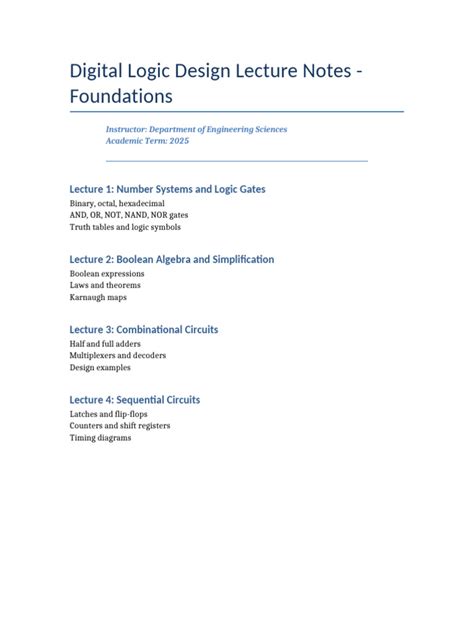 Digital Logic Design Lecture Notes - Foundations

Instructor: Department of Engineering Sciences
Academic Term: 2025

Lecture 1: Number Systems and Logic Gates

Binary, octal, hexadecimal
AND, OR, NOT, NAND, NOR gates
Truth tables and logic symbols

Lecture 2: Boolean Algebra and Simplification

Boolean expressions
Laws and theorems
Karnaugh maps

Lecture 3: Combinational Circuits

Half and full adders
Multiplexers and decoders
Design examples

Lecture 4: Sequential Circuits

Latches and flip-flops
Counters and shift registers
Timing diagrams